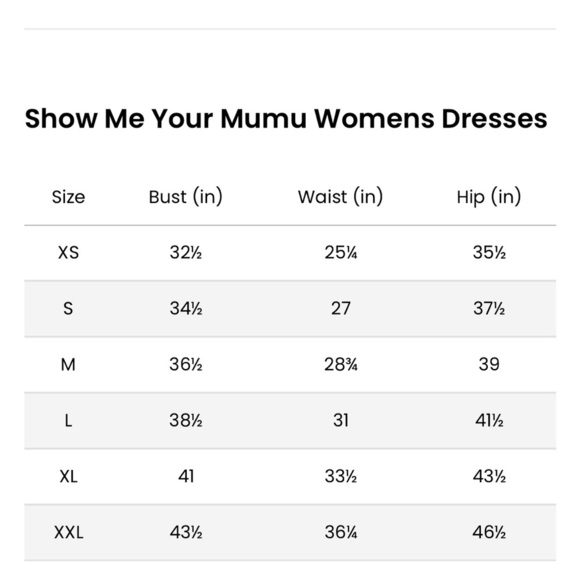 Show Me Your Mumu Womens Dresses

| Size | Bust (in) | Waist (in) | Hip (in) |
|---|---|---|---|
| XS | 32½ | 25¼ | 35½ |
| S | 34½ | 27 | 37½ |
| M | 36½ | 28¾ | 39 |
| L | 38½ | 31 | 41½ |
| XL | 41 | 33½ | 43½ |
| XXL | 43½ | 36¼ | 46½ |